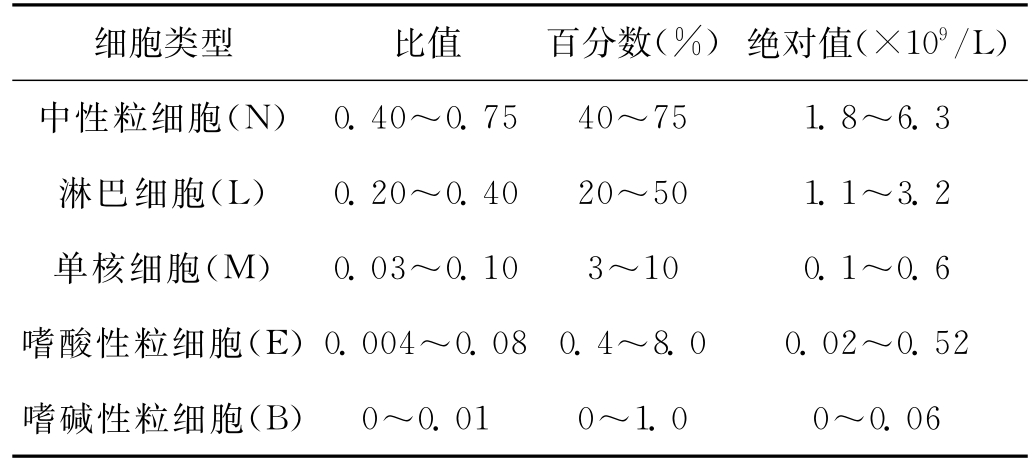 | 细胞类型 | 比值 | 百分数(%) | 绝对值($\times 10^9$/L) |
|---|---|---|---|
| 中性粒细胞(N) | 0.40～0.75 | 40～75 | 1.8～6.3 |
| 淋巴细胞(L) | 0.20～0.40 | 20～50 | 1.1～3.2 |
| 单核细胞(M) | 0.03～0.10 | 3～10 | 0.1～0.6 |
| 嗜酸性粒细胞(E) | 0.004～0.08 | 0.4～8.0 | 0.02～0.52 |
| 嗜碱性粒细胞(B) | 0～0.01 | 0～1.0 | 0～0.06 |